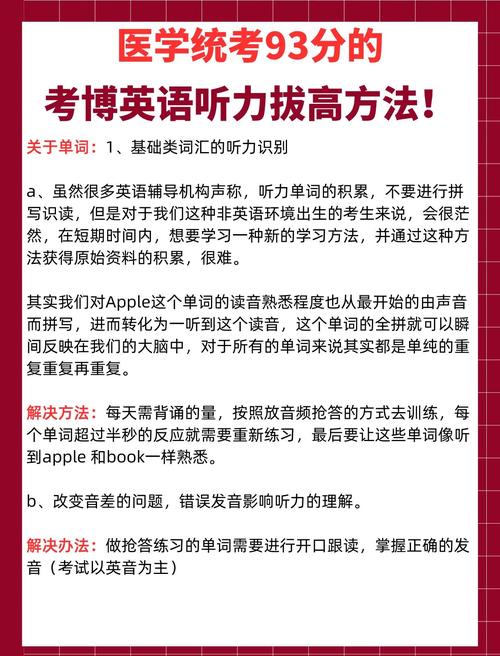 医学统考93分的

考博英语听力拔高方法！

关于单词：1、基础类词汇的听力识别

a、虽然很多英语辅导机构声称，听力单词的积累，不要进行拼写识读，但是对于我们这种非英语环境出生的考生来说，会很茫然，在短期时间内，想要学习一种新的学习方法，并通过这种方法获得原始资料的积累，很难。

其实我们对Apple这个单词的读音熟悉程度也从最开始的由声音而拼写，进而转化为一听到这个读音，这个单词的全拼就可以瞬间反映在我们的大脑中，对于所有的单词来说其实都是单纯的重复重复再重复。

解决方法：每天需背诵的量，按照放音频抢答的方式去训练，每个单词超过半秒的反应就需要重新练习，最后要让这些单词像听到apple 和book一样熟悉。

b、改变音差的问题，错误发音影响听力的理解。

解决办法：做抢答练习的单词需要进行开口跟读，掌握正确的发音（考试以英音为主）